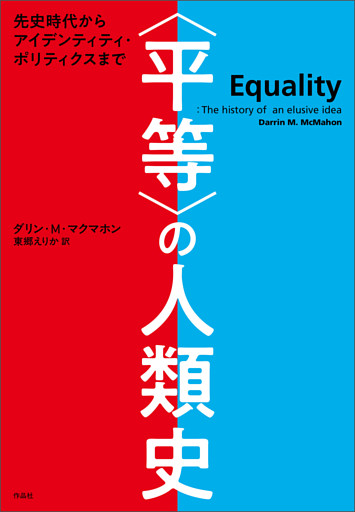 先史時代から
アイデンティティ・
ポリティクスまで

〈平等〉の人類史

Equality
: The history of an elusive idea
Darrin M. McMahon

ダリン・M・マクマホン
東郷えりか 訳

作品社